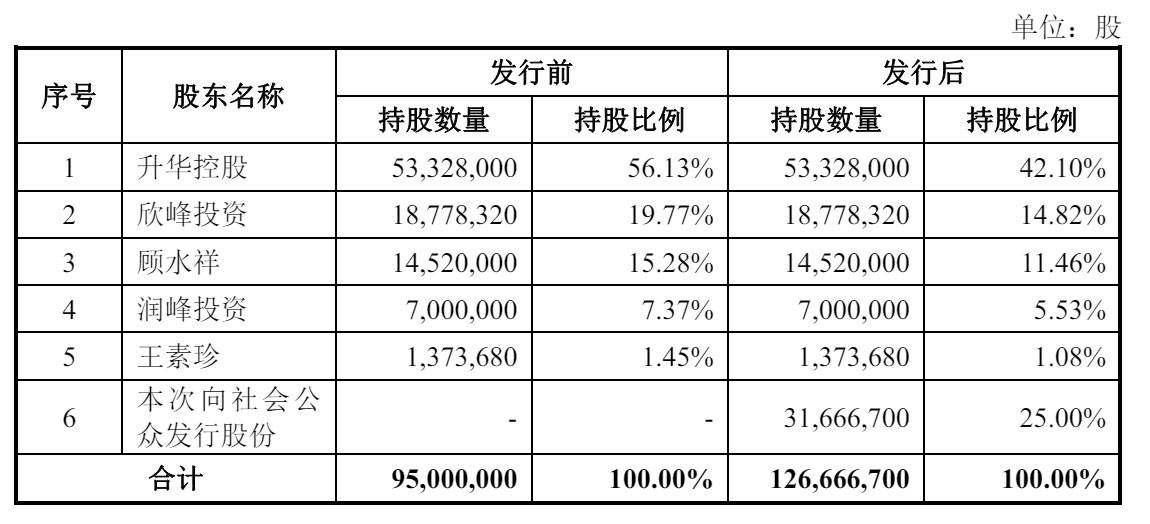 单位：股

| 序号 | 股东名称 | 发行前 持股数量 | 发行前 持股比例 | 发行后 持股数量 | 发行后 持股比例 |
|---|---|---|---|---|---|
| 1 | 升华控股 | 53,328,000 | 56.13% | 53,328,000 | 42.10% |
| 2 | 欣峰投资 | 18,778,320 | 19.77% | 18,778,320 | 14.82% |
| 3 | 顾水祥 | 14,520,000 | 15.28% | 14,520,000 | 11.46% |
| 4 | 润峰投资 | 7,000,000 | 7.37% | 7,000,000 | 5.53% |
| 5 | 王素珍 | 1,373,680 | 1.45% | 1,373,680 | 1.08% |
| 6 | 本次向社会公众发行股份 | - | - | 31,666,700 | 25.00% |
| 合计 | | 95,000,000 | 100.00% | 126,666,700 | 100.00% |